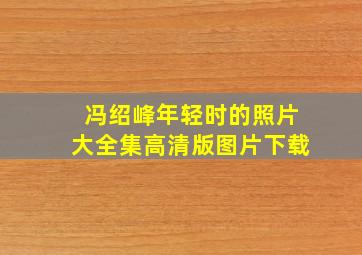 冯绍峰年轻时的照片
大全集高清版图片下载